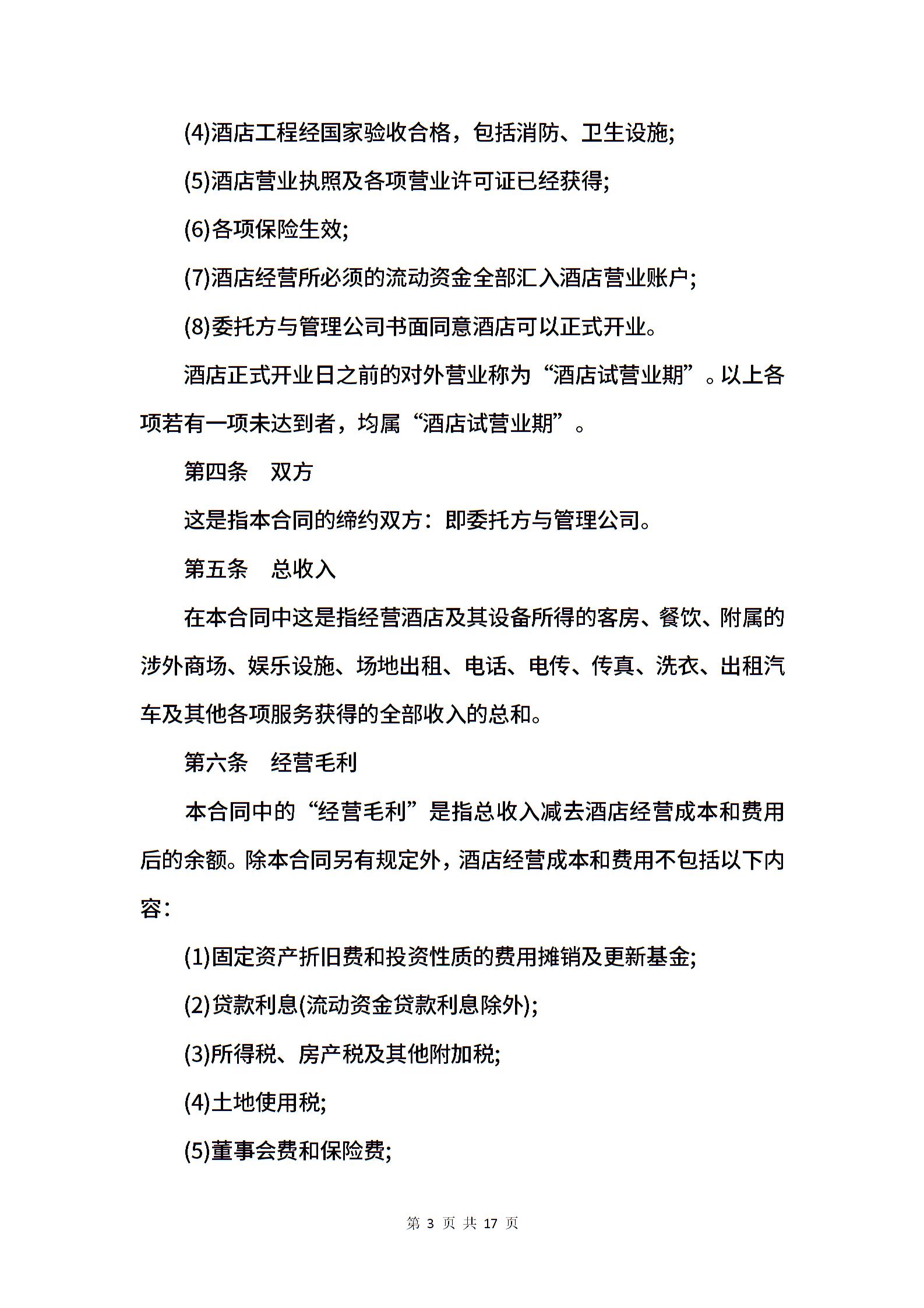 (4)酒店工程经国家验收合格，包括消防、卫生设施;

(5)酒店营业执照及各项营业许可证已经获得;

(6)各项保险生效;

(7)酒店经营所必须的流动资金全部汇入酒店营业账户;

(8)委托方与管理公司书面同意酒店可以正式开业。

酒店正式开业日之前的对外营业称为“酒店试营业期”。以上各项若有一项未达到者，均属“酒店试营业期”。

第四条　双方

这是指本合同的缔约双方：即委托方与管理公司。

第五条　总收入

在本合同中这是指经营酒店及其设备所得的客房、餐饮、附属的涉外商场、娱乐设施、场地出租、电话、电传、传真、洗衣、出租汽车及其他各项服务获得的全部收入的总和。

第六条　经营毛利

本合同中的“经营毛利”是指总收入减去酒店经营成本和费用后的余额。除本合同另有规定外，酒店经营成本和费用不包括以下内容：

(1)固定资产折旧费和投资性质的费用摊销及更新基金;

(2)贷款利息(流动资金贷款利息除外);

(3)所得税、房产税及其他附加税;

(4)土地使用税;

(5)董事会费和保险费;

第 3 页 共 17 页